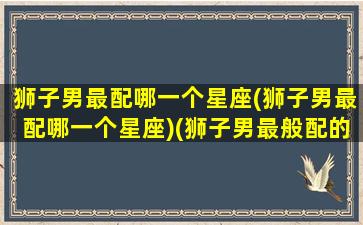 狮子男最配哪一个星座(狮子男最配哪一个星座)(狮子男最般配的